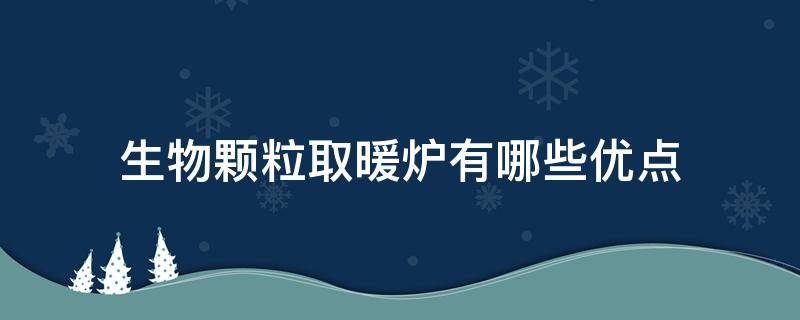 生物颗粒取暖炉有哪些优点